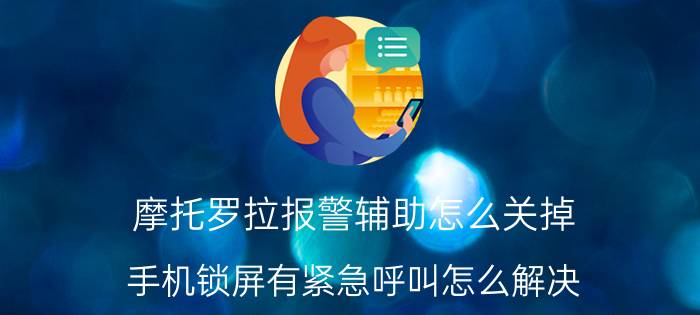 摩托罗拉报警辅助怎么关掉

手机锁屏有紧急呼叫怎么解决